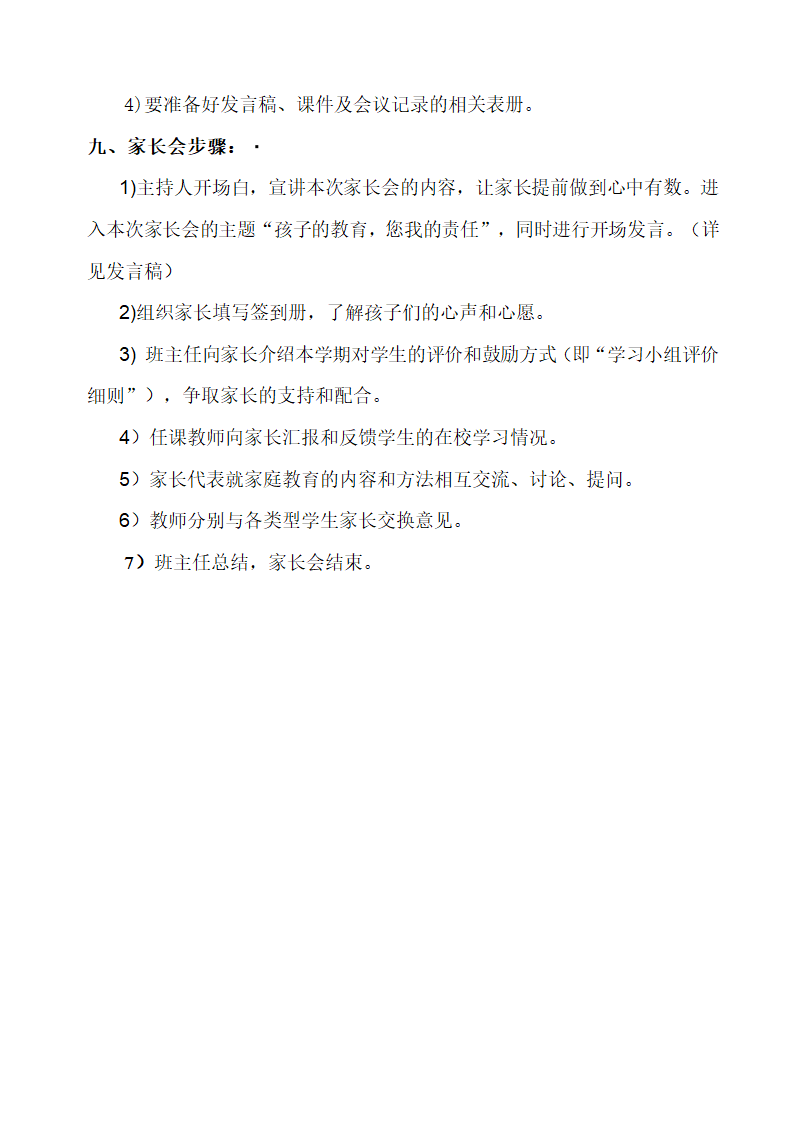 4)要准备好发言稿、课件及会议记录的相关表册。

九、家长会步骤：·

1)主持人开场白，宣讲本次家长会的内容，让家长提前做到心中有数。进入本次家长会的主题“孩子的教育，您我的责任”，同时进行开场发言。（详见发言稿）

2)组织家长填写签到册，了解孩子们的心声和心愿。

3) 班主任向家长介绍本学期对学生的评价和鼓励方式（即“学习小组评价细则”），争取家长的支持和配合。

4）任课教师向家长汇报和反馈学生的在校学习情况。

5）家长代表就家庭教育的内容和方法相互交流、讨论、提问。

6）教师分别与各类型学生家长交换意见。

7）班主任总结，家长会结束。